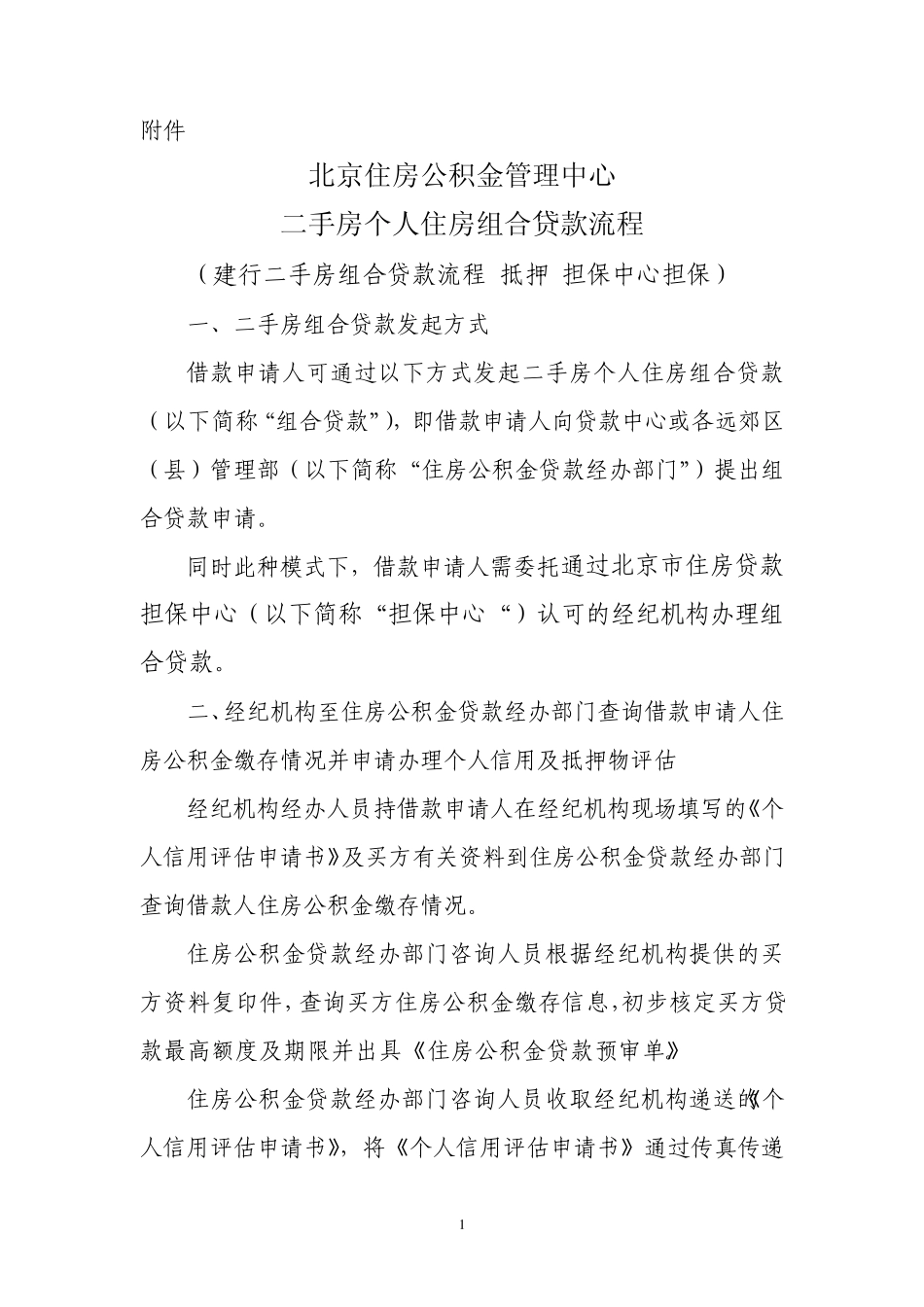 附件

北京住房公积金管理中心

二手房个人住房组合贷款流程

（建行二手房组合贷款流程 抵押 担保中心担保）

一、二手房组合贷款发起方式

借款申请人可通过以下方式发起二手房个人住房组合贷款（以下简称“组合贷款”），即借款申请人向贷款中心或各远郊区（县）管理部（以下简称“住房公积金贷款经办部门”）提出组合贷款申请。

同时此种模式下，借款申请人需委托通过北京市住房贷款担保中心（以下简称“担保中心“）认可的经纪机构办理组合贷款。

二、经纪机构至住房公积金贷款经办部门查询借款申请人住房公积金缴存情况并申请办理个人信用及抵押物评估

经纪机构经办人员持借款申请人在经纪机构现场填写的《个人信用评估申请书》及买方有关资料到住房公积金贷款经办部门查询借款人住房公积金缴存情况。

住房公积金贷款经办部门咨询人员根据经纪机构提供的买方资料复印件，查询买方住房公积金缴存信息，初步核定买方贷款最高额度及期限并出具《住房公积金贷款预审单》

住房公积金贷款经办部门咨询人员收取经纪机构递送的《个人信用评估申请书》，将《个人信用评估申请书》通过传真传递

1